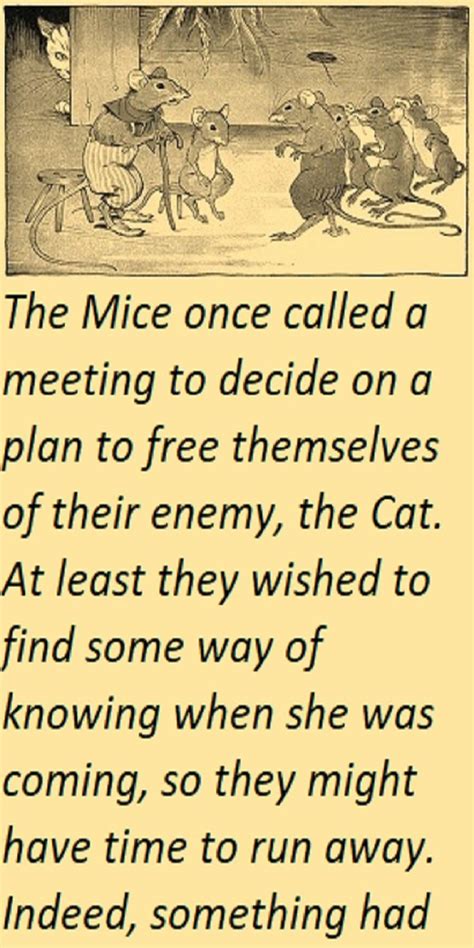 The Mice once called a meeting to decide on a plan to free themselves of their enemy, the Cat. At least they wished to find some way of knowing when she was coming, so they might have time to run away. Indeed, something had